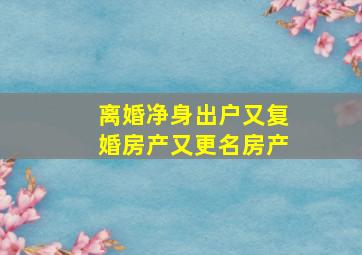 离婚净身出户又复婚房产又更名房产